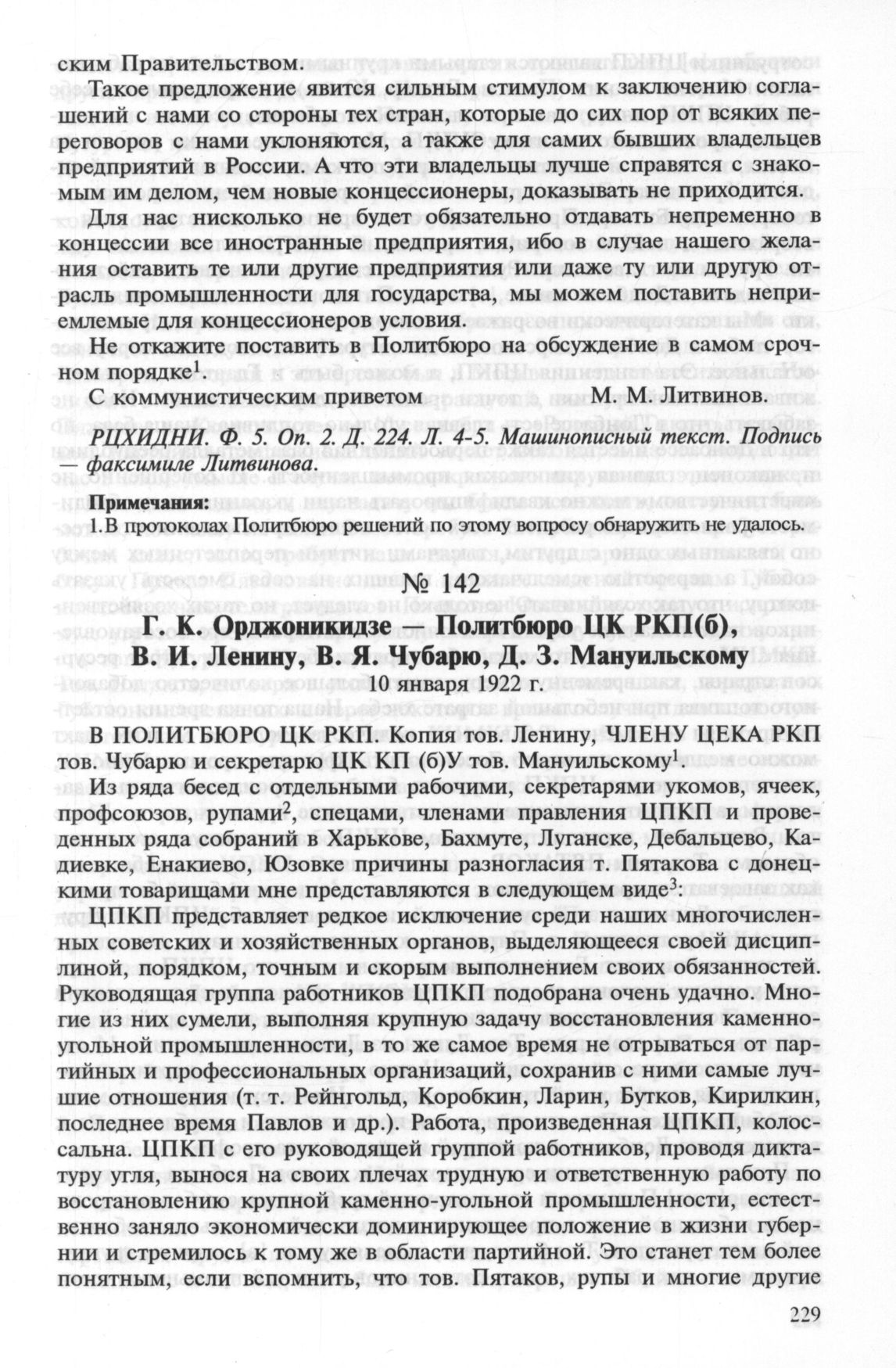 ским Правительством.

Такое предложение явится сильным стимулом к заключению соглашений с нами со стороны тех стран, которые до сих пор от всяких переговоров с нами уклоняются, а также для самих бывших владельцев предприятий в России. А что эти владельцы лучше справятся с знакомым им делом, чем новые концессионеры, доказывать не приходится.

Для нас нисколько не будет обязательно отдавать непременно в концессии все иностранные предприятия, ибо в случае нашего желания оставить те или другие предприятия или даже ту или другую отрасль промышленности для государства, мы можем поставить неприемлемые для концессионеров условия.

Не откажите поставить в Политбюро на обсуждение в самом срочном порядке$^1$.

С коммунистическим приветом М. М. Литвинов.

РЦХИДНИ. Ф. 5. Оп. 2. Д. 224. Л. 4-5. Машинописный текст. Подпись — факсимиле Литвинова.

Примечания:
1. В протоколах Политбюро решений по этому вопросу обнаружить не удалось.

№ 142

Г. К. Орджоникидзе — Политбюро ЦК РКП(б), В. И. Ленину, В. Я. Чубарю, Д. З. Мануильскому

10 января 1922 г.

В ПОЛИТБЮРО ЦК РКП. Копия тов. Ленину, ЧЛЕНУ ЦЕКА РКП тов. Чубарю и секретарю ЦК КП (б)У тов. Мануильскому$^1$.

Из ряда бесед с отдельными рабочими, секретарями укомов, ячеек, профсоюзов, рупами$^2$, спецами, членами правления ЦПКП и проведенных ряда собраний в Харькове, Бахмуте, Луганске, Дебальцево, Кадиевке, Енакиево, Юзовке причины разногласия т. Пятакова с донецкими товарищами мне представляются в следующем виде$^3$:

ЦПКП представляет редкое исключение среди наших многочисленных советских и хозяйственных органов, выделяющееся своей дисциплиной, порядком, точным и скорым выполнением своих обязанностей. Руководящая группа работников ЦПКП подобрана очень удачно. Многие из них сумели, выполняя крупную задачу восстановления каменноугольной промышленности, в то же самое время не отрываться от партийных и профессиональных организаций, сохранив с ними самые лучшие отношения (т. т. Рейнгольд, Коробкин, Ларин, Бутков, Кирилкин, последнее время Павлов и др.). Работа, произведенная ЦПКП, колоссальна. ЦПКП с его руководящей группой работников, проводя диктатуру угля, вынося на своих плечах трудную и ответственную работу по восстановлению крупной каменно-угольной промышленности, естественно заняло экономически доминирующее положение в жизни губернии и стремилось к тому же в области партийной. Это станет тем более понятным, если вспомнить, что тов. Пятаков, рупы и многие другие

229